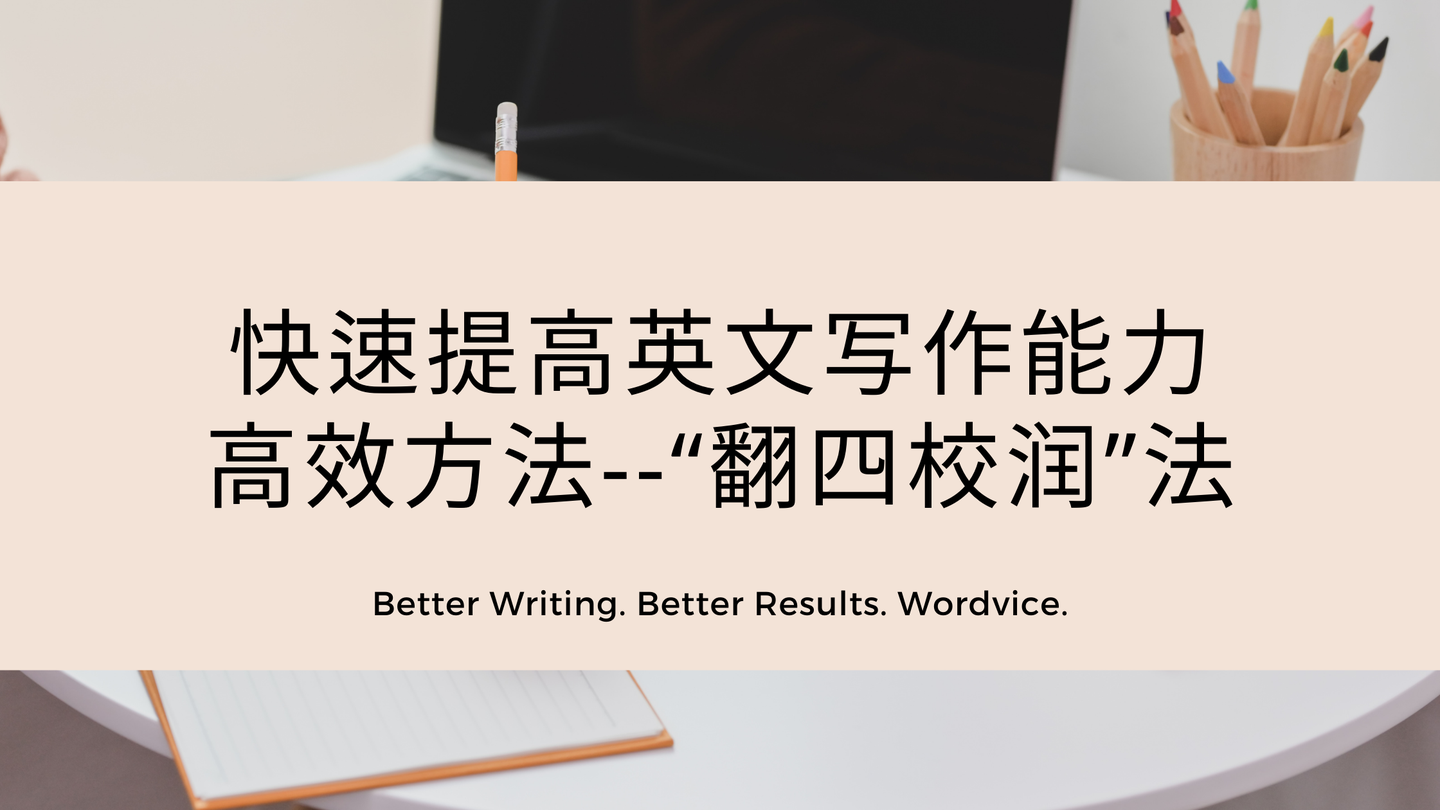 快速提高英文写作能力
高效方法--“翻四校润”法

Better Writing. Better Results. Wordvice.